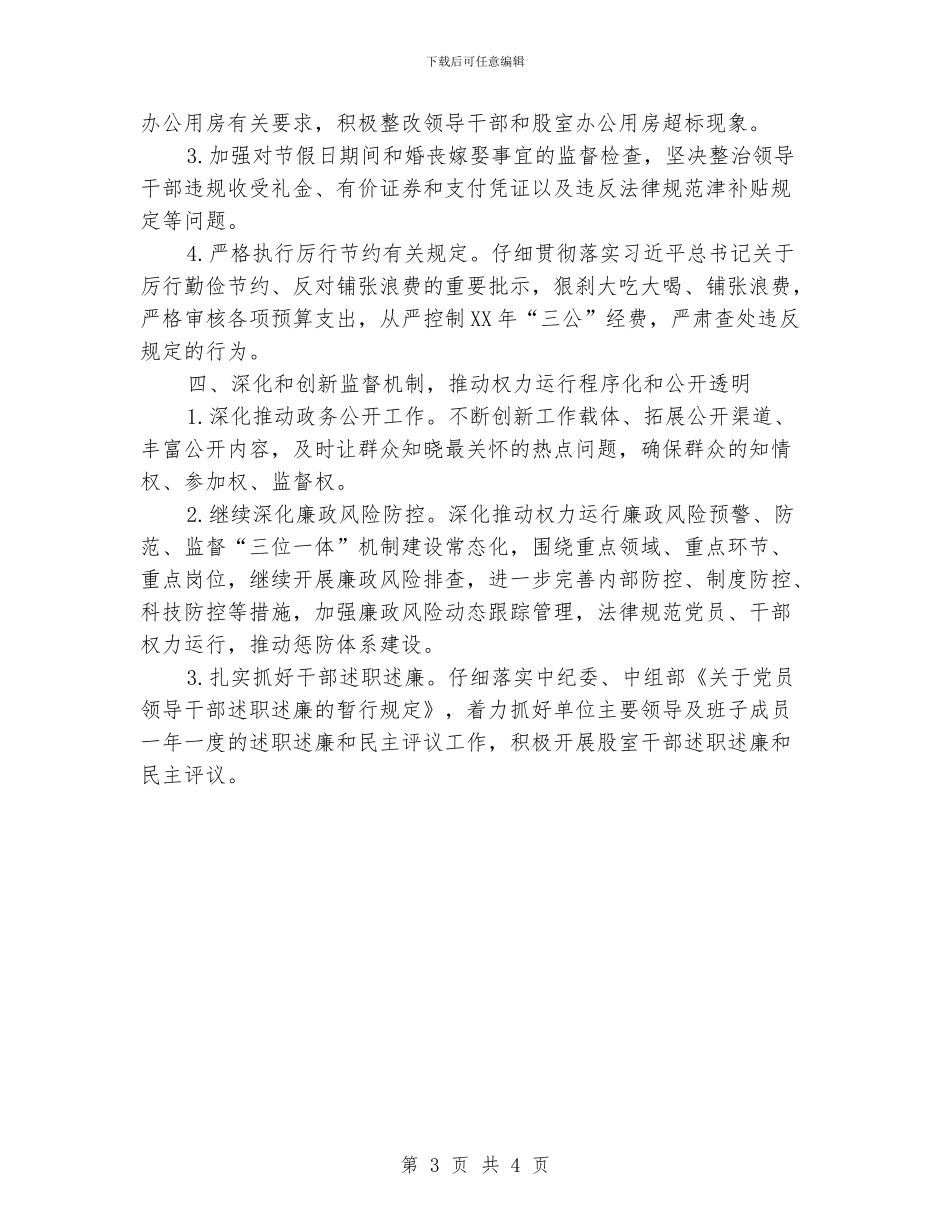 下载后可任意编辑

办公用房有关要求，积极整改领导干部和股室办公用房超标现象。

3.加强对节假日期间和婚丧嫁娶事宜的监督检查，坚决整治领导干部违规收受礼金、有价证券和支付凭证以及违反法律规范津补贴规定等问题。

4.严格执行厉行节约有关规定。仔细贯彻落实习近平总书记关于厉行勤俭节约、反对铺张浪费的重要批示，狠刹大吃大喝、铺张浪费，严格审核各项预算支出，从严控制XX年“三公”经费，严肃查处违反规定的行为。

四、深化和创新监督机制，推动权力运行程序化和公开透明

1.深化推动政务公开工作。不断创新工作载体、拓展公开渠道、丰富公开内容，及时让群众知晓最关怀的热点问题，确保群众的知情权、参加权、监督权。

2.继续深化廉政风险防控。深化推动权力运行廉政风险预警、防范、监督“三位一体”机制建设常态化，围绕重点领域、重点环节、重点岗位，继续开展廉政风险排查，进一步完善内部防控、制度防控、科技防控等措施，加强廉政风险动态跟踪管理，法律规范党员、干部权力运行，推动惩防体系建设。

3.扎实抓好干部述职述廉。仔细落实中纪委、中组部《关于党员领导干部述职述廉的暂行规定》，着力抓好单位主要领导及班子成员一年一度的述职述廉和民主评议工作，积极开展股室干部述职述廉和民主评议。

第 3 页 共 4 页